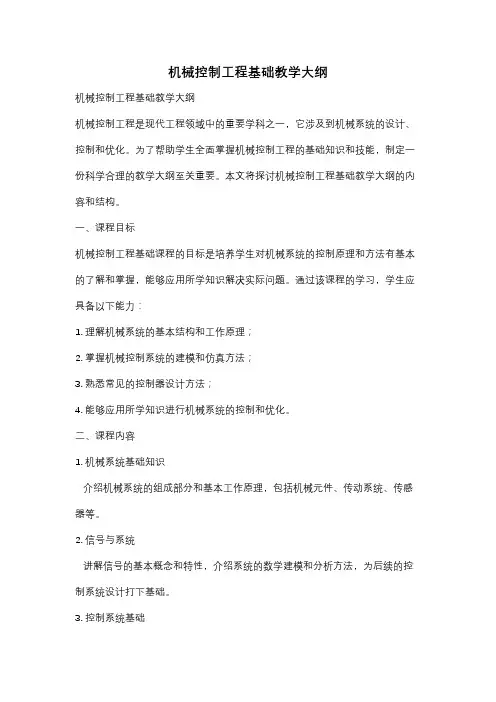 机械控制工程基础教学大纲

机械控制工程基础教学大纲

机械控制工程是现代工程领域中的重要学科之一，它涉及到机械系统的设计、控制和优化。为了帮助学生全面掌握机械控制工程的基础知识和技能，制定一份科学合理的教学大纲至关重要。本文将探讨机械控制工程基础教学大纲的内容和结构。

一、课程目标

机械控制工程基础课程的目标是培养学生对机械系统的控制原理和方法有基本的了解和掌握，能够应用所学知识解决实际问题。通过该课程的学习，学生应具备以下能力：

1. 理解机械系统的基本结构和工作原理；

2. 掌握机械控制系统的建模和仿真方法；

3. 熟悉常见的控制器设计方法；

4. 能够应用所学知识进行机械系统的控制和优化。

二、课程内容

1. 机械系统基础知识

介绍机械系统的组成部分和基本工作原理，包括机械元件、传动系统、传感器等。

2. 信号与系统

讲解信号的基本概念和特性，介绍系统的数学建模和分析方法，为后续的控制系统设计打下基础。

3. 控制系统基础